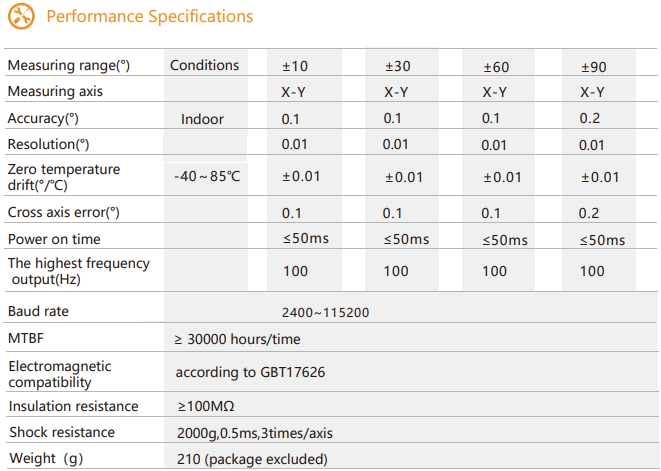 Performance Specifications

| Measuring range(°) | Conditions | ±10 | ±30 | ±60 | ±90 |
|---|---|---|---|---|---|
| Measuring axis | | X-Y | X-Y | X-Y | X-Y |
| Accuracy(°) | Indoor | 0.1 | 0.1 | 0.1 | 0.2 |
| Resolution(°) | | 0.01 | 0.01 | 0.01 | 0.01 |
| Zero temperature drift(°/℃) | -40～85℃ | ±0.01 | ±0.01 | ±0.01 | ±0.01 |
| Cross axis error(°) | | 0.1 | 0.1 | 0.1 | 0.2 |
| Power on time | | ≤50ms | ≤50ms | ≤50ms | ≤50ms |
| The highest frequency output(Hz) | | 100 | 100 | 100 | 100 |
| Baud rate | 2400~115200 | | | | |
| MTBF | ≥ 30000 hours/time | | | | |
| Electromagnetic compatibility | according to GBT17626 | | | | |
| Insulation resistance | ≥100MΩ | | | | |
| Shock resistance | 2000g,0.5ms,3times/axis | | | | |
| Weight（g） | 210 (package excluded) | | | | |